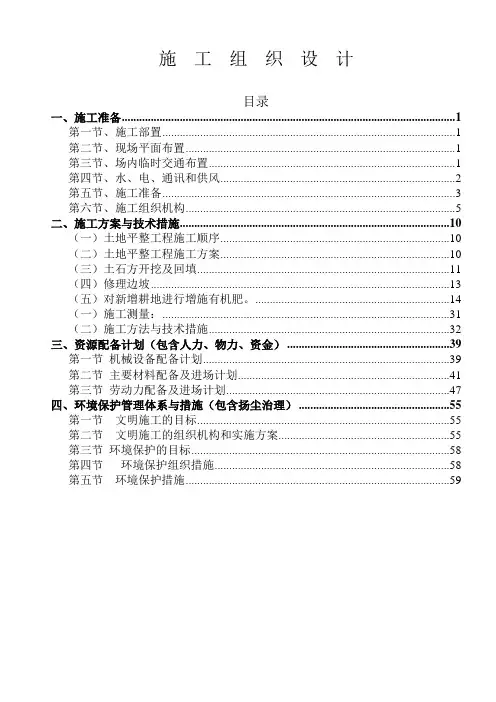 施 工 组 织 设 计

目录

一、施工准备......1
第一节、施工部置......1
第二节、现场平面布置......1
第三节、场内临时交通布置......1
第四节、水、电、通讯和供风......2
第五节、施工准备......3
第六节、施工组织机构......5
二、施工方案与技术措施......10
（一）土地平整工程施工顺序......10
（二）土地平整工程施工方案......10
（三）土石方开挖及回填......11
（四）修理边坡......13
（五）对新增耕地进行增施有机肥。......14
（一）施工测量：......31
（二）施工方法与技术措施......32
三、资源配备计划（包含人力、物力、资金）......39
第一节 机械设备配备计划......39
第二节 主要材料配备及进场计划......41
第三节 劳动力配备及进场计划......47
四、环境保护管理体系与措施（包含扬尘治理）......55
第一节 文明施工的目标......55
第二节 文明施工的组织机构和实施方案......55
第三节 环境保护的目标......58
第四节 环境保护组织措施......58
第五节 环境保护措施......59